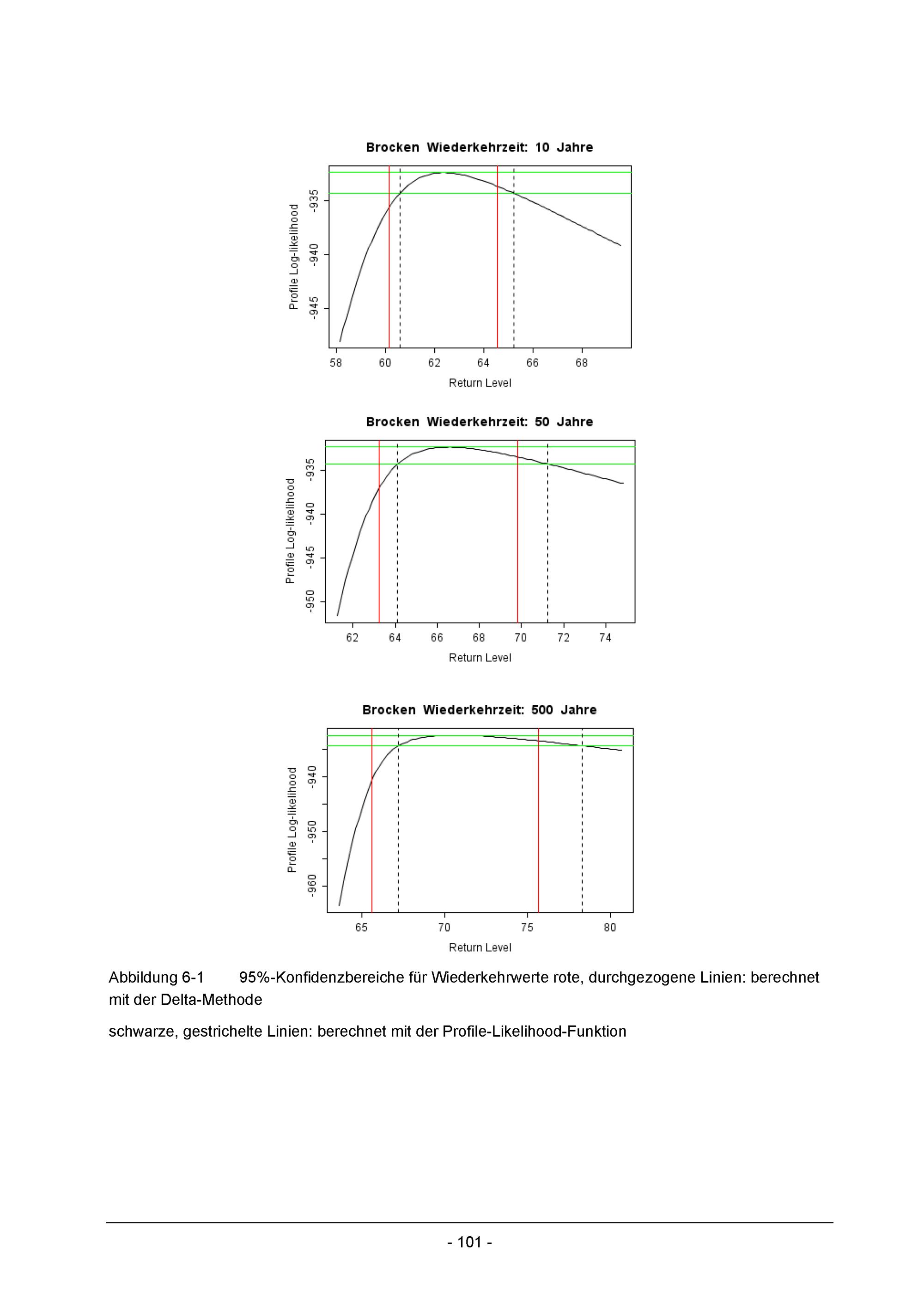 Brocken Wiederkehrzeit: 10 Jahre

Profile Log-likelihood

-935
-940
-945

58 60 62 64 66 68

Return Level

Brocken Wiederkehrzeit: 50 Jahre

Profile Log-likelihood

-935
-940
-945
-950

62 64 66 68 70 72 74

Return Level

Brocken Wiederkehrzeit: 500 Jahre

Profile Log-likelihood

-940
-950
-960

65 70 75 80

Return Level

Abbildung 6-1 95%-Konfidenzbereiche für Wiederkehrwerte rote, durchgezogene Linien: berechnet mit der Delta-Methode

schwarze, gestrichelte Linien: berechnet mit der Profile-Likelihood-Funktion

- 101 -